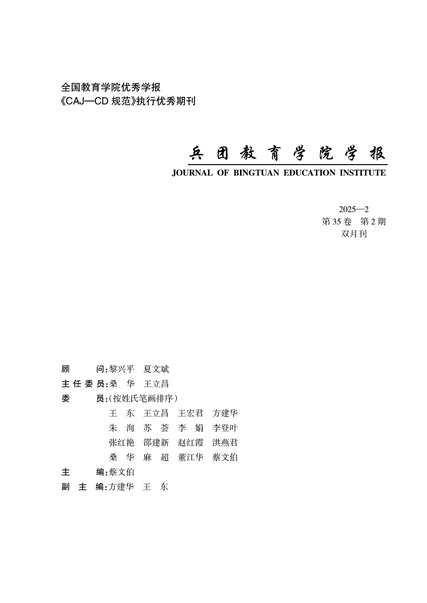 全国教育学院优秀学报
《CAJ—CD 规范》执行优秀期刊

兵团教育学院学报
JOURNAL OF BINGTUAN EDUCATION INSTITUTE

2025—2
第 35 卷 第 2 期
双月刊

顾　　问：黎兴平　夏文斌
主任委员：桑　华　王立昌
委　　员：（按姓氏笔画排序）
王　东　王立昌　王宏君　方建华
朱　洵　苏　荟　李　娟　李登叶
张红艳　邵建新　赵红霞　洪燕君
桑　华　麻　超　董江华　蔡文伯
主　　编：蔡文伯
副 主 编：方建华　王　东